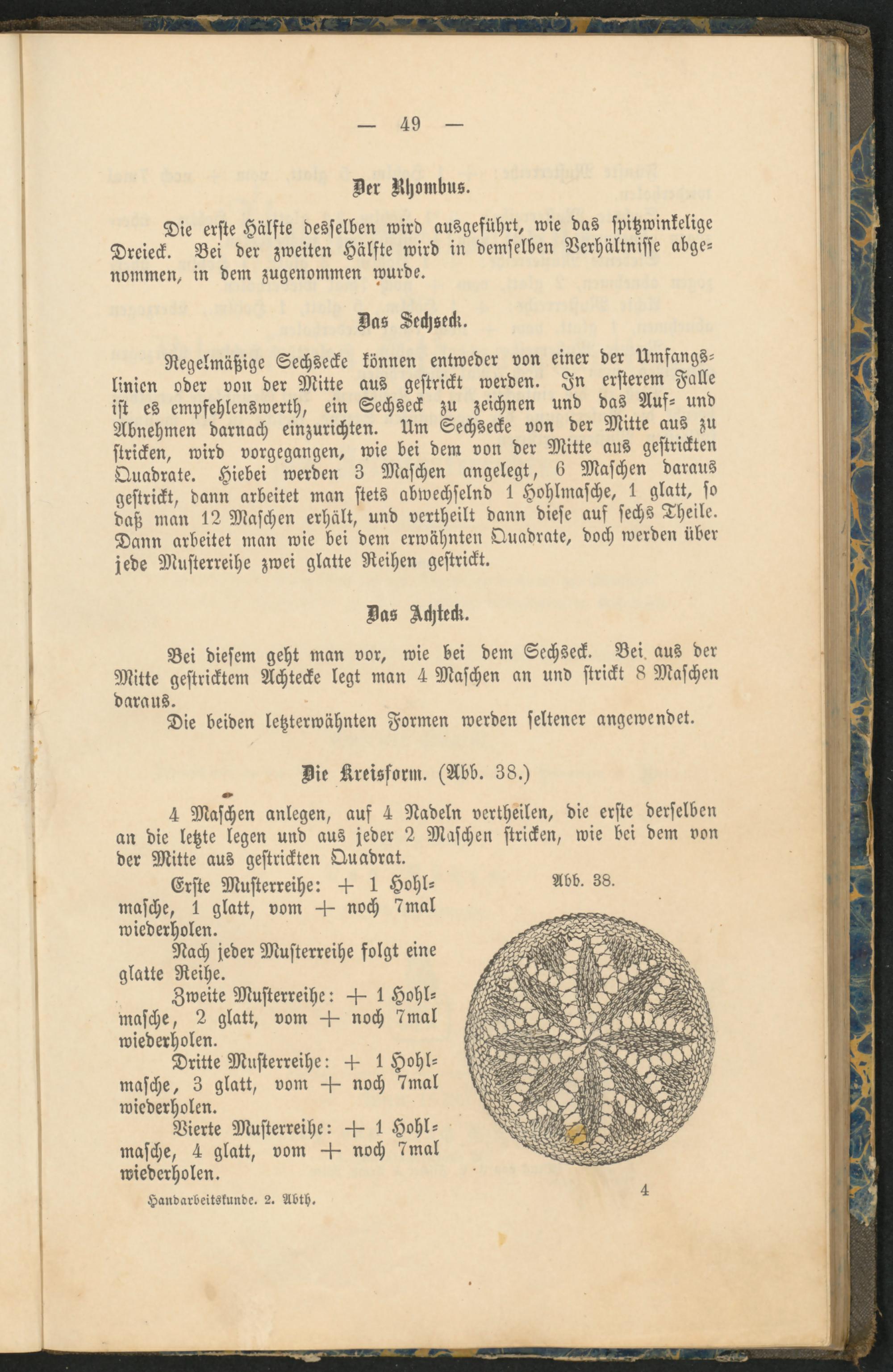 — 49 —

Der Rhombus.

Die erste Hälfte desselben wird ausgeführt, wie das spitzwinkelige Dreieck. Bei der zweiten Hälfte wird in demselben Verhältnisse abgenommen, in dem zugenommen wurde.

Das Sechseck.

Regelmäßige Sechsecke können entweder von einer der Umfangslinien oder von der Mitte aus gestrickt werden. In ersterem Falle ist es empfehlenswerth, ein Sechseck zu zeichnen und das Auf- und Abnehmen darnach einzurichten. Um Sechsecke von der Mitte aus zu stricken, wird vorgegangen, wie bei dem von der Mitte aus gestrickten Quadrate. Hiebei werden 3 Maschen angelegt, 6 Maschen daraus gestrickt, dann arbeitet man stets abwechselnd 1 Hohlmasche, 1 glatt, so daß man 12 Maschen erhält, und vertheilt dann diese auf sechs Theile. Dann arbeitet man wie bei dem erwähnten Quadrate, doch werden über jede Musterreihe zwei glatte Reihen gestrickt.

Das Achteck.

Bei diesem geht man vor, wie bei dem Sechseck. Bei aus der Mitte gestricktem Achtecke legt man 4 Maschen an und strickt 8 Maschen daraus.

Die beiden letzterwähnten Formen werden seltener angewendet.

Die Kreisform. (Abb. 38.)

4 Maschen anlegen, auf 4 Nadeln vertheilen, die erste derselben an die letzte legen und aus jeder 2 Maschen stricken, wie bei dem von der Mitte aus gestrickten Quadrat.

Erste Musterreihe: + 1 Hohlmasche, 1 glatt, vom + noch 7mal wiederholen.

Nach jeder Musterreihe folgt eine glatte Reihe.

Zweite Musterreihe: + 1 Hohlmasche, 2 glatt, vom + noch 7mal wiederholen.

Dritte Musterreihe: + 1 Hohlmasche, 3 glatt, vom + noch 7mal wiederholen.

Vierte Musterreihe: + 1 Hohlmasche, 4 glatt, vom + noch 7mal wiederholen.

Abb. 38.

Handarbeitskunde. 2. Abth. 4